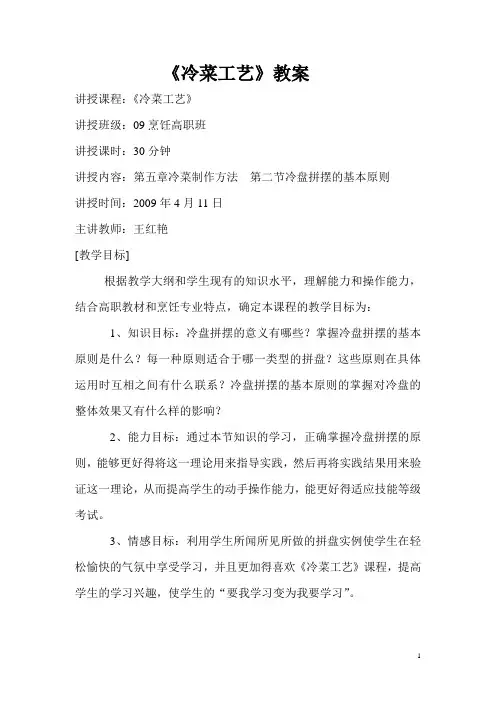 《冷菜工艺》教案

讲授课程：《冷菜工艺》

讲授班级：09 烹饪高职班

讲授课时：30 分钟

讲授内容：第五章冷菜制作方法　第二节冷盘拼摆的基本原则

讲授时间：2009 年 4 月 11 日

主讲教师：王红艳

[教学目标]

根据教学大纲和学生现有的知识水平，理解能力和操作能力，结合高职教材和烹饪专业特点，确定本课程的教学目标为：

1、知识目标：冷盘拼摆的意义有哪些？掌握冷盘拼摆的基本原则是什么？每一种原则适合于哪一类型的拼盘？这些原则在具体运用时互相之间有什么联系？冷盘拼摆的基本原则的掌握对冷盘的整体效果又有什么样的影响？

2、能力目标：通过本节知识的学习，正确掌握冷盘拼摆的原则，能够更好得将这一理论用来指导实践，然后再将实践结果用来验证这一理论，从而提高学生的动手操作能力，能更好得适应技能等级考试。

3、情感目标：利用学生所闻所见所做的拼盘实例使学生在轻松愉快的气氛中享受学习，并且更加得喜欢《冷菜工艺》课程，提高学生的学习兴趣，使学生的“要我学习变为我要学习”。

1